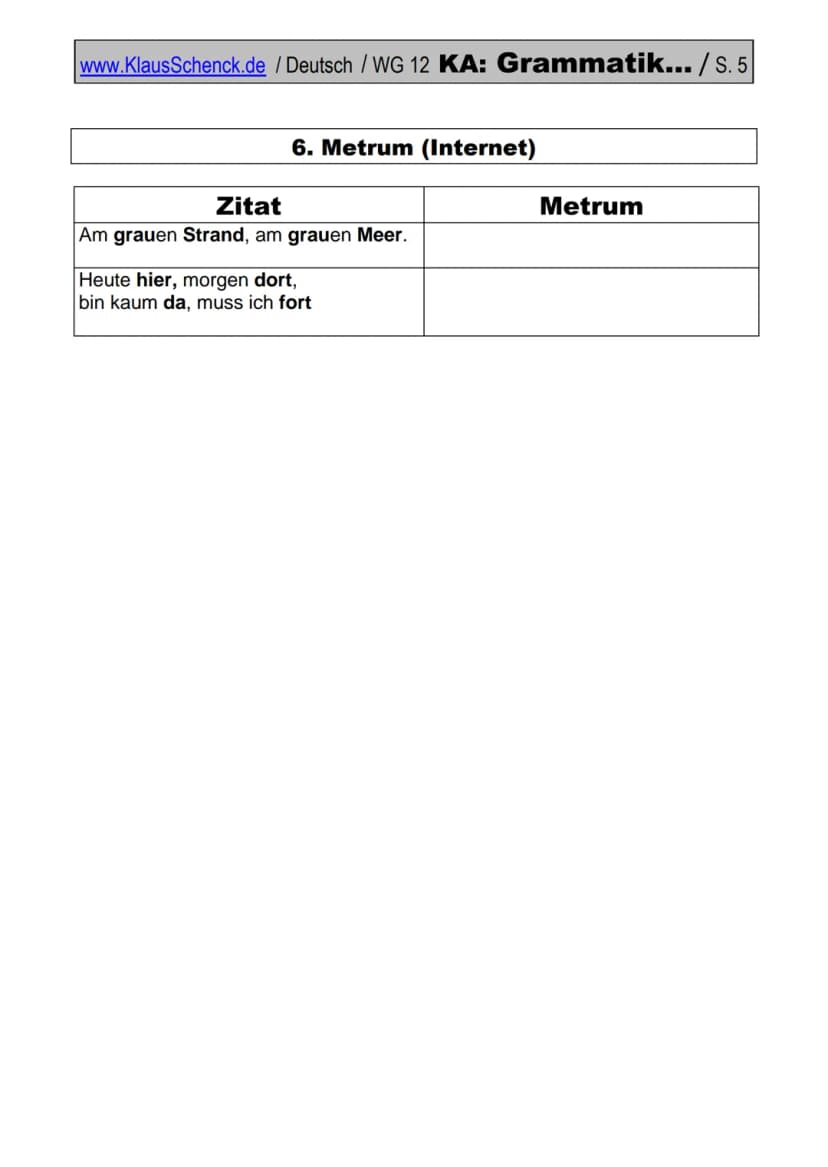 www.KlausSchenck.de / Deutsch / WG 12 KA: Grammatik... / S. 5

6. Metrum (Internet)

| Zitat | Metrum |
|---|---|
| Am grauen Strand, am grauen Meer. | |
| Heute hier, morgen dort, bin kaum da, muss ich fort | |